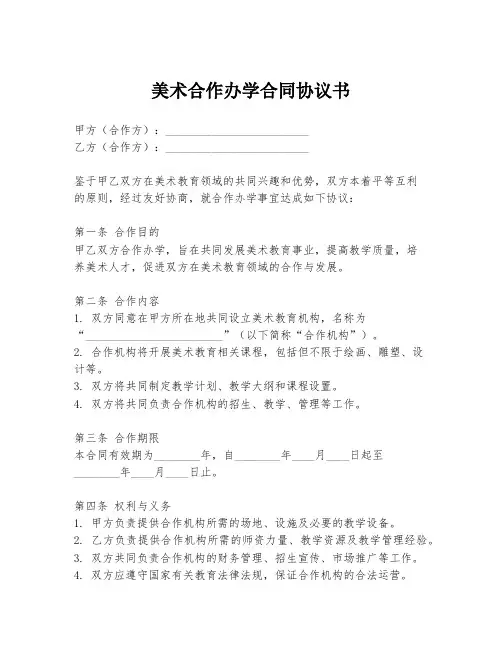 美术合作办学合同协议书

甲方（合作方）：________________________
乙方（合作方）：________________________

鉴于甲乙双方在美术教育领域的共同兴趣和优势，双方本着平等互利的原则，经过友好协商，就合作办学事宜达成如下协议：

第一条 合作目的
甲乙双方合作办学，旨在共同发展美术教育事业，提高教学质量，培养美术人才，促进双方在美术教育领域的合作与发展。

第二条 合作内容
1. 双方同意在甲方所在地共同设立美术教育机构，名称为“________________________”（以下简称“合作机构”）。
2. 合作机构将开展美术教育相关课程，包括但不限于绘画、雕塑、设计等。
3. 双方将共同制定教学计划、教学大纲和课程设置。
4. 双方将共同负责合作机构的招生、教学、管理等工作。

第三条 合作期限
本合同有效期为________年，自________年____月____日起至________年____月____日止。

第四条 权利与义务
1. 甲方负责提供合作机构所需的场地、设施及必要的教学设备。
2. 乙方负责提供合作机构所需的师资力量、教学资源及教学管理经验。
3. 双方共同负责合作机构的财务管理、招生宣传、市场推广等工作。
4. 双方应遵守国家有关教育法律法规，保证合作机构的合法运营。